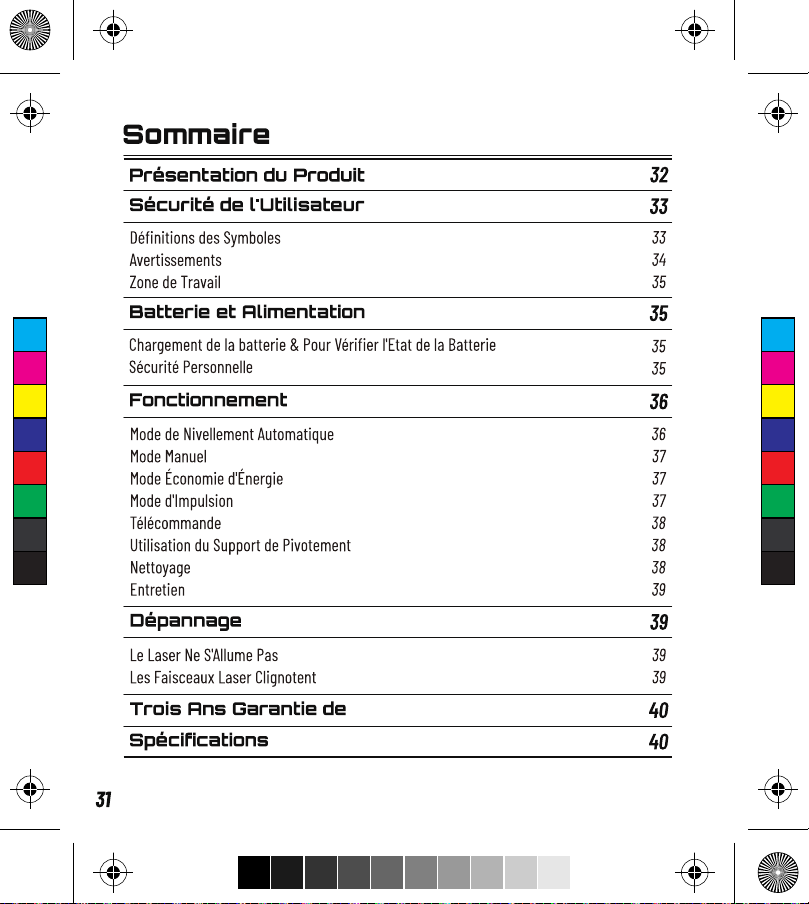 Sommaire

| | |
|---|---|
| Présentation du Produit | 32 |
| Sécurité de l'Utilisateur | 33 |
| Définitions des Symboles | 33 |
| Avertissements | 34 |
| Zone de Travail | 35 |
| Batterie et Alimentation | 35 |
| Chargement de la batterie & Pour Vérifier l'Etat de la Batterie | 35 |
| Sécurité Personnelle | 35 |
| Fonctionnement | 36 |
| Mode de Nivellement Automatique | 36 |
| Mode Manuel | 37 |
| Mode Économie d'Énergie | 37 |
| Mode d'Impulsion | 37 |
| Télécommande | 38 |
| Utilisation du Support de Pivotement | 38 |
| Nettoyage | 38 |
| Entretien | 39 |
| Dépannage | 39 |
| Le Laser Ne S'Allume Pas | 39 |
| Les Faisceaux Laser Clignotent | 39 |
| Trois Ans Garantie de | 40 |
| Spécifications | 40 |

31